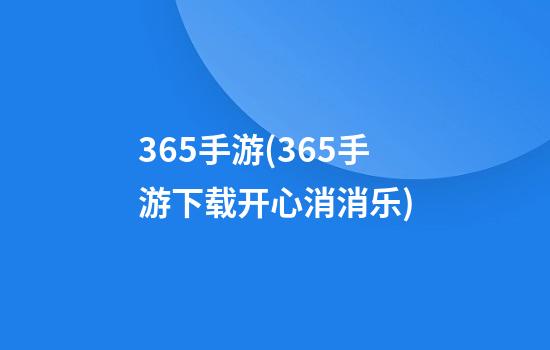 365手游(365手游下载开心消消乐)